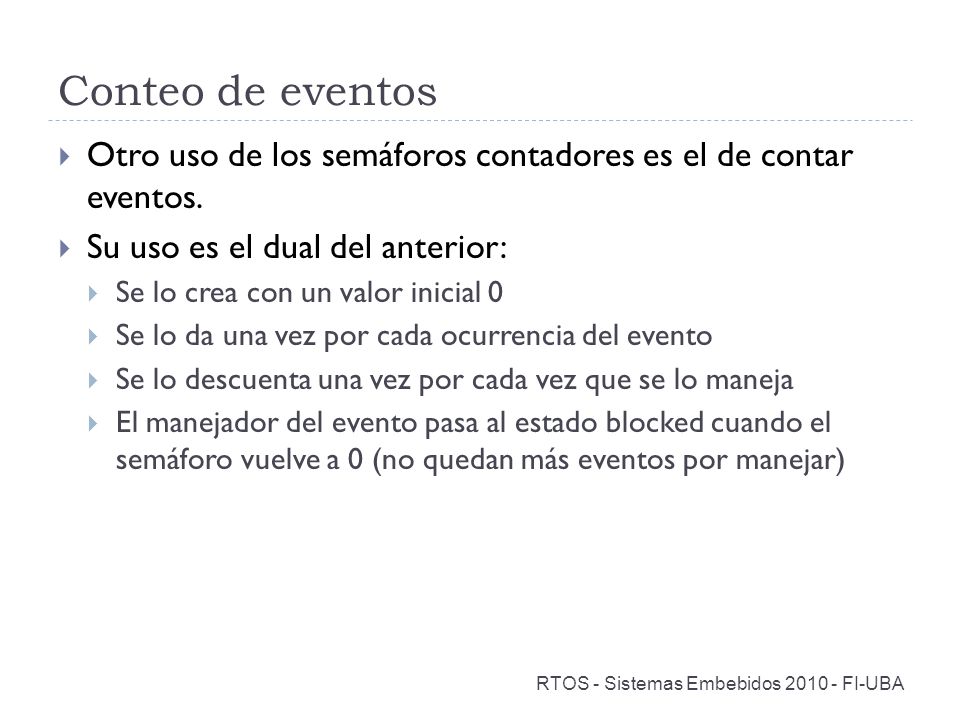 Conteo de eventos

Otro uso de los semáforos contadores es el de contar eventos.

Su uso es el dual del anterior:

Se lo crea con un valor inicial 0

Se lo da una vez por cada ocurrencia del evento

Se lo descuenta una vez por cada vez que se lo maneja

El manejador del evento pasa al estado blocked cuando el semáforo vuelve a 0 (no quedan más eventos por manejar)

RTOS - Sistemas Embebidos 2010 - FI-UBA